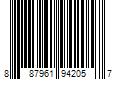 8 87961 94205 7